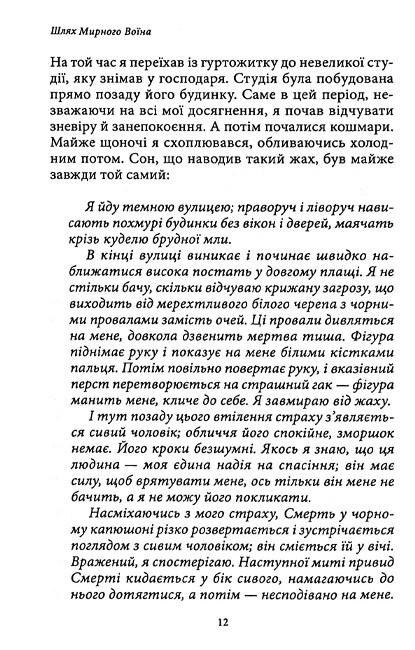 Шлях Мирного Воїна

На той час я переїхав із гуртожитку до невеликої студії, яку знімав у господаря. Студія була побудована прямо позаду його будинку. Саме в цей період, незважаючи на всі мої досягнення, я почав відчувати зневіру й занепокоєння. А потім почалися кошмари. Майже щоночі я схоплювався, обливаючись холодним потом. Сон, що наводив такий жах, був майже завжди той самий:

Я йду темною вулицею; праворуч і ліворуч нависають похмурі будинки без вікон і дверей, маячать крізь куделю брудної мли.

В кінці вулиці виникає і починає швидко наближатися висока постать у довгому плащі. Я не стільки бачу, скільки відчуваю крижану загрозу, що виходить від мерехтливого білого черепа з чорними провалами замість очей. Ці провали дивляться на мене, довкола дзвенить мертва тиша. Фігура піднімає руку і показує на мене білими кістками пальця. Потім повільно повертає руку, і вказівний перст перетворюється на страшний гак — фігура манить мене, кличе до себе. Я завмираю від жаху.

І тут позаду цього втілення страху з'являється сивий чоловік; обличчя його спокійне, зморшок немає. Його кроки безшумні. Якось я знаю, що ця людина — моя єдина надія на спасіння; він має силу, щоб врятувати мене, ось тільки він мене не бачить, а я не можу його покликати.

Насміхаючись з мого страху, Смерть у чорному капюшоні різко розвертається і зустрічається поглядом з сивим чоловіком; він сміється їй у вічі. Вражений, я спостерігаю. Наступної миті привид Смерті кидається у бік сивого, намагаючись до нього дотягтися, а потім — несподівано на мене.

12